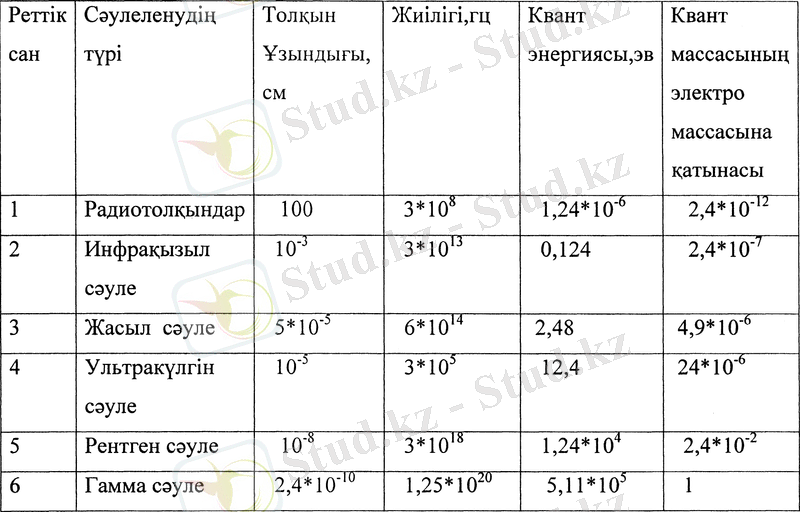 | Реттік сан | Сәулеленудің түрі | Толқын Ұзындығы, см | Жиілігі,гц | Квант энергиясы,эв | Квант массасының электро массасына қатынасы |
|---|---|---|---|---|---|
| 1 | Радиотолқындар | 100 | $3*10^{8}$ | $1,24*10^{-6}$ | $2,4*10^{-12}$ |
| 2 | Инфрақызыл сәуле | $10^{-3}$ | $3*10^{13}$ | 0,124 | $2,4*10^{-7}$ |
| 3 | Жасыл сәуле | $5*10^{-5}$ | $6*10^{14}$ | 2,48 | $4,9*10^{-6}$ |
| 4 | Ультракүлгін сәуле | $10^{-5}$ | $3*10^{5}$ | 12,4 | $24*10^{-6}$ |
| 5 | Рентген сәуле | $10^{-8}$ | $3*10^{18}$ | $1,24*10^{4}$ | $2,4*10^{-2}$ |
| 6 | Гамма сәуле | $2,4*10^{-10}$ | $1,25*10^{20}$ | $5,11*10^{5}$ | 1 |

Stud.kz - Stud.kz